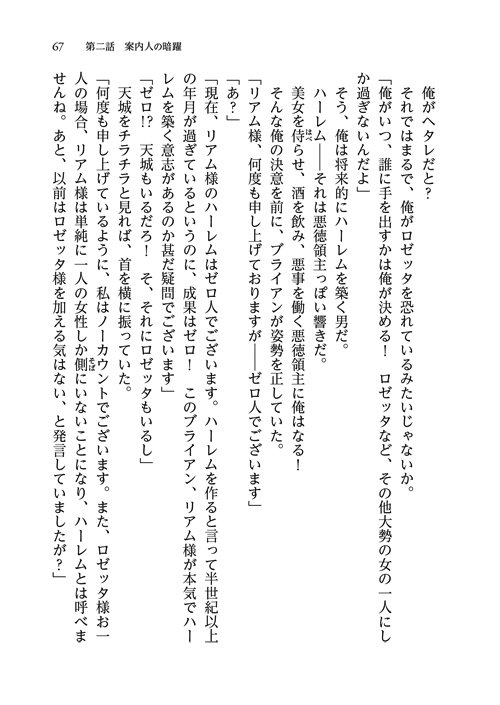 67　第二話　案内人の暗躍

俺がヘタレだと？
それではまるで、俺がロゼッタを恐れているみたいじゃないか。
「俺がいつ、誰に手を出すかは俺が決める！　ロゼッタなど、その他大勢の女の一人にしか過ぎないんだよ」
そう、俺は将来的にハーレムを築く男だ。
ハーレム――それは悪徳領主っぽい響きだ。
美女を侍らせ、酒を飲み、悪事を働く悪徳領主に俺はなる！
そんな俺の決意を前に、ブライアンが姿勢を正していた。
「リアム様、何度も申し上げておりますが――ゼロ人でございます」
「あ？」
「現在、リアム様のハーレムはゼロ人でございます。ハーレムを作ると言って半世紀以上の年月が過ぎているというのに、成果はゼロ！　このブライアン、リアム様が本気でハーレムを築く意志があるのか甚だ疑問でございます」
「ゼロ!?　天城もいるだろ！　そ、それにロゼッタもいるし」
天城をチラチラと見れば、首を横に振っていた。
「何度も申し上げているように、私はノーカウントでございます。また、ロゼッタ様お一人の場合、リアム様は単純に一人の女性しか側にいないことになり、ハーレムとは呼べませんね。あと、以前はロゼッタ様を加える気はない、と発言していましたが？」